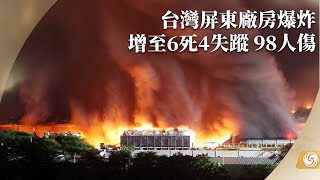 台灣屏東廠房爆炸
增至6死4失蹤 98人傷